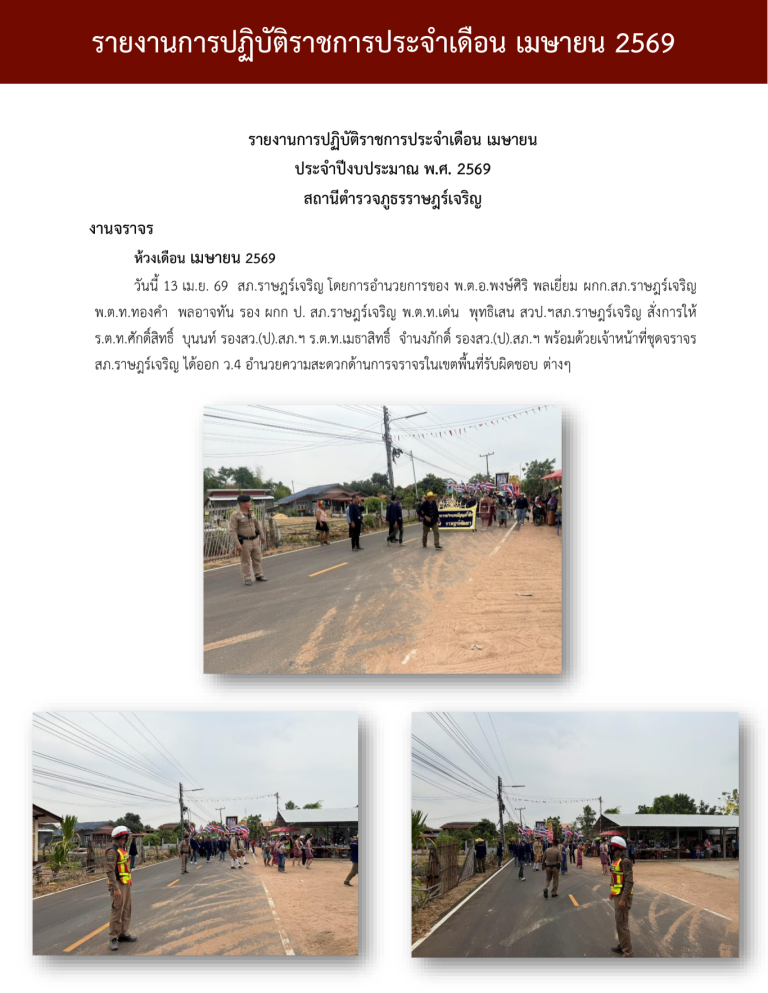 รายงานการปฏิบัติราชการประจำเดือน เมษายน 2569

รายงานการปฏิบัติราชการประจำเดือน เมษายน
ประจำปีงบประมาณ พ.ศ. 2569
สถานีตำรวจภูธรราษฎร์เจริญ

งานจราจร

ห้วงเดือน เมษายน 2569

วันนี้ 13 เม.ย. 69 สภ.ราษฎร์เจริญ โดยการอำนวยการของ พ.ต.อ.พงษ์ศิริ พลเยี่ยม ผกก.สภ.ราษฎร์เจริญ พ.ต.ท.ทองคำ พลอาจทัน รอง ผกก ป. สภ.ราษฎร์เจริญ พ.ต.ท.เด่น พุทธิเสน สวป.ฯสภ.ราษฎร์เจริญ สั่งการให้ ร.ต.ท.ศักดิ์สิทธิ์ บุนนท์ รองสว.(ป).สภ.ฯ ร.ต.ท.เมธาสิทธิ์ จำนงภักดิ์ รองสว.(ป).สภ.ฯ พร้อมด้วยเจ้าหน้าที่ชุดจราจร สภ.ราษฎร์เจริญ ได้ออก ว.4 อำนวยความสะดวกด้านการจราจรในเขตพื้นที่รับผิดชอบ ต่างๆ